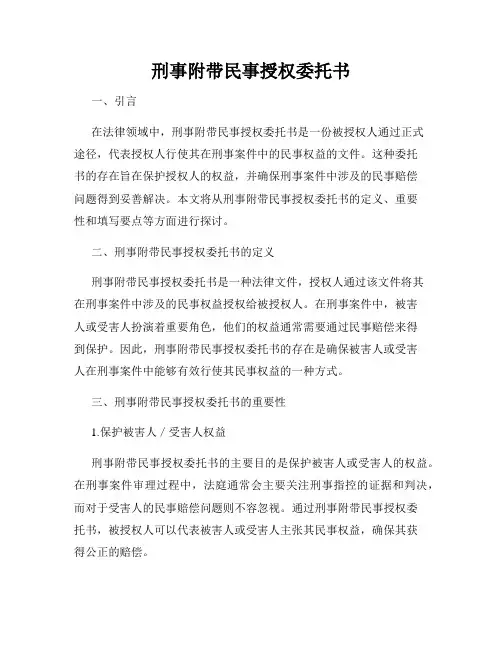 刑事附带民事授权委托书

一、引言

在法律领域中，刑事附带民事授权委托书是一份被授权人通过正式途径，代表授权人行使其在刑事案件中的民事权益的文件。这种委托书的存在旨在保护授权人的权益，并确保刑事案件中涉及的民事赔偿问题得到妥善解决。本文将从刑事附带民事授权委托书的定义、重要性和填写要点等方面进行探讨。

二、刑事附带民事授权委托书的定义

刑事附带民事授权委托书是一种法律文件，授权人通过该文件将其在刑事案件中涉及的民事权益授权给被授权人。在刑事案件中，被害人或受害人扮演着重要角色，他们的权益通常需要通过民事赔偿来得到保护。因此，刑事附带民事授权委托书的存在是确保被害人或受害人在刑事案件中能够有效行使其民事权益的一种方式。

三、刑事附带民事授权委托书的重要性

1.保护被害人／受害人权益

刑事附带民事授权委托书的主要目的是保护被害人或受害人的权益。在刑事案件审理过程中，法庭通常会主要关注刑事指控的证据和判决，而对于受害人的民事赔偿问题则不容忽视。通过刑事附带民事授权委托书，被授权人可以代表被害人或受害人主张其民事权益，确保其获得公正的赔偿。